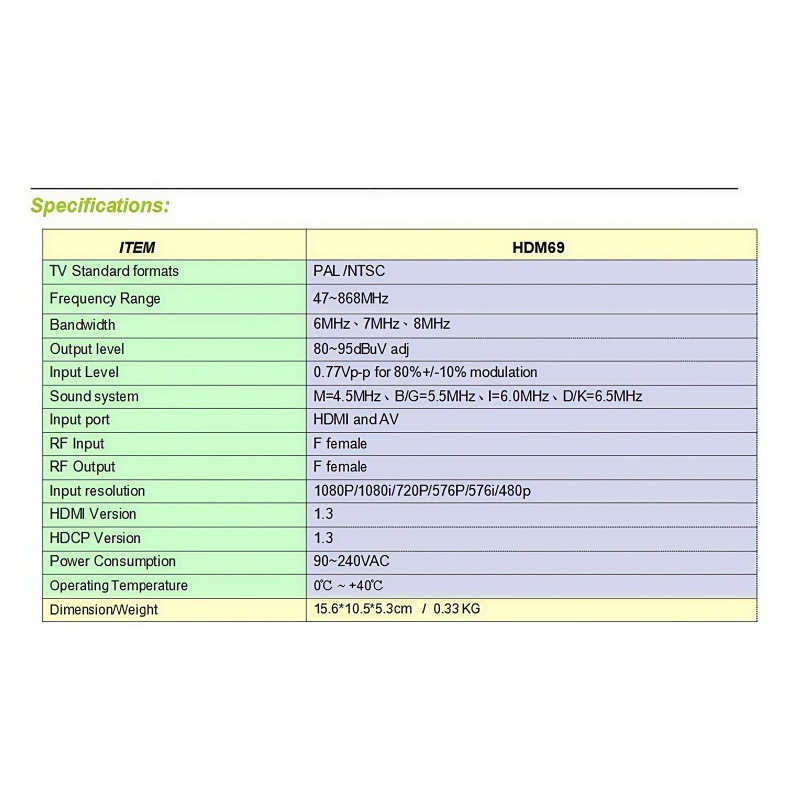 Specifications:

| ITEM | HDM69 |
|---|---|
| TV Standard formats | PAL /NTSC |
| Frequency Range | 47~868MHz |
| Bandwidth | 6MHz、7MHz、8MHz |
| Output level | 80~95dBuV adj |
| Input Level | 0.77Vp-p for 80%+/-10% modulation |
| Sound system | M=4.5MHz、B/G=5.5MHz、I=6.0MHz、D/K=6.5MHz |
| Input port | HDMI and AV |
| RF Input | F female |
| RF Output | F female |
| Input resolution | 1080P/1080i/720P/576P/576i/480p |
| HDMI Version | 1.3 |
| HDCP Version | 1.3 |
| Power Consumption | 90~240VAC |
| Operating Temperature | 0℃ ~ +40℃ |
| Dimension/Weight | 15.6*10.5*5.3cm / 0.33 KG |